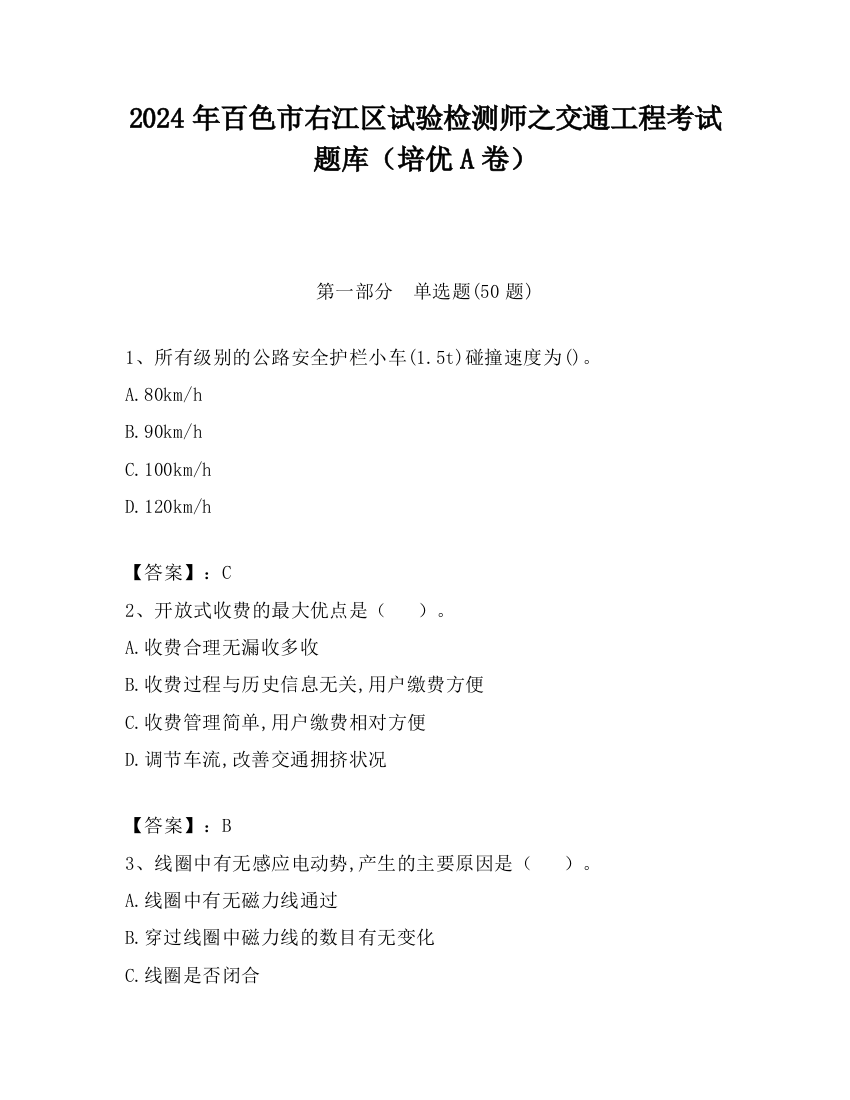 2024 年百色市右江区试验检测师之交通工程考试题库（培优 A 卷）

第一部分　单选题(50 题)

1、所有级别的公路安全护栏小车(1.5t)碰撞速度为()。

A.80km/h

B.90km/h

C.100km/h

D.120km/h

【答案】：C

2、开放式收费的最大优点是（　　）。

A.收费合理无漏收多收

B.收费过程与历史信息无关,用户缴费方便

C.收费管理简单,用户缴费相对方便

D.调节车流,改善交通拥挤状况

【答案】：B

3、线圈中有无感应电动势,产生的主要原因是（　　）。

A.线圈中有无磁力线通过

B.穿过线圈中磁力线的数目有无变化

C.线圈是否闭合